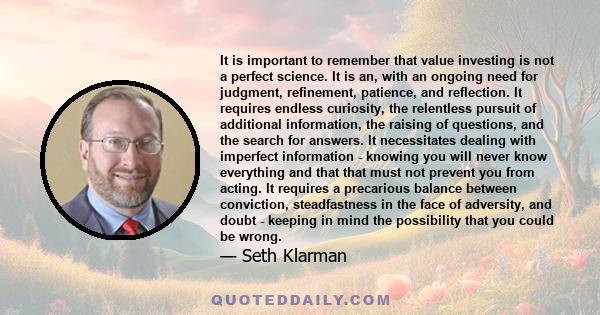 It is important to remember that value investing is not a perfect science. It is an, with an ongoing need for judgment, refinement, patience, and reflection. It requires endless curiosity, the relentless pursuit of additional information, the raising of questions, and the search for answers. It necessitates dealing with imperfect information - knowing you will never know everything and that that must not prevent you from acting. It requires a precarious balance between conviction, steadfastness in the face of adversity, and doubt - keeping in mind the possibility that you could be wrong.

— Seth Klarman

QUOTEDDAILY.COM